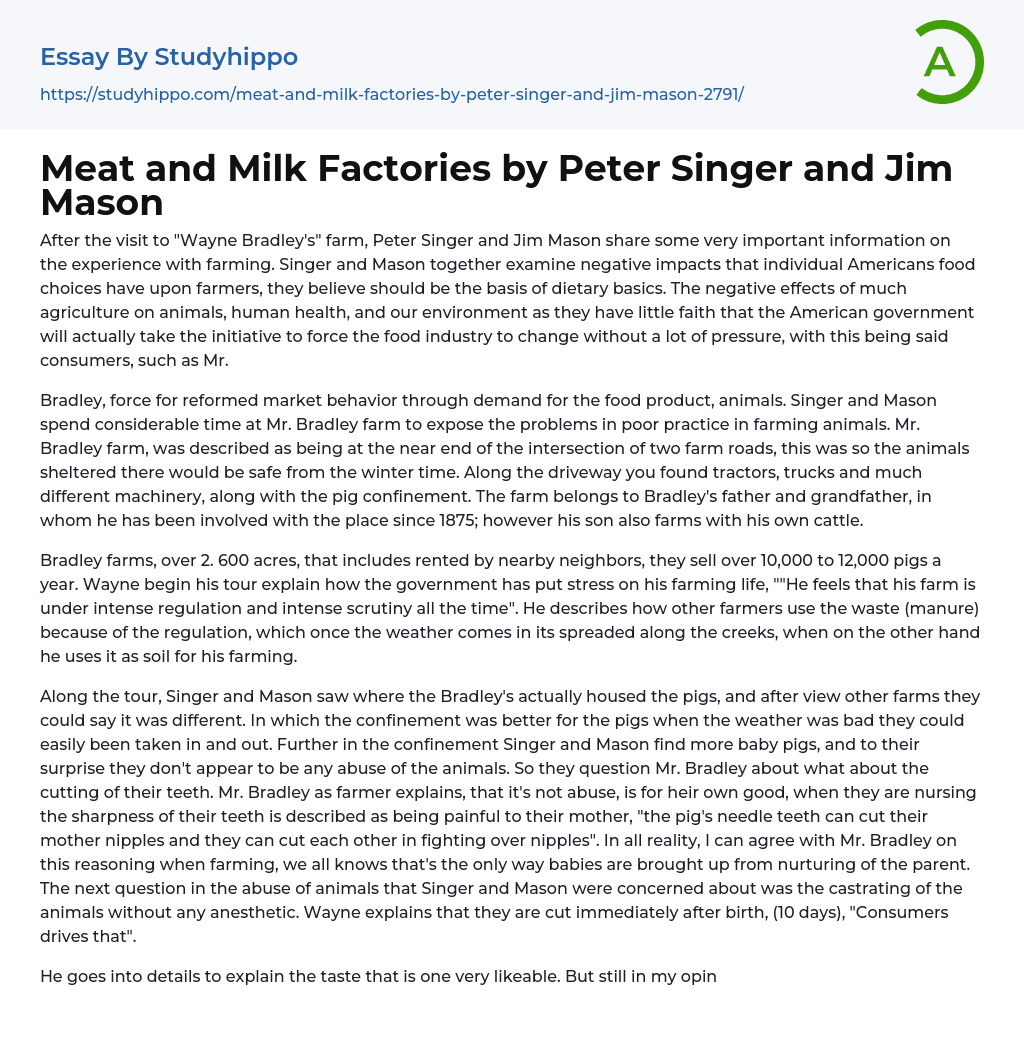 Essay By Studyhippo
https://studyhippo.com/meat-and-milk-factories-by-peter-singer-and-jim-mason-2791/

A

Meat and Milk Factories by Peter Singer and Jim Mason

After the visit to "Wayne Bradley's" farm, Peter Singer and Jim Mason share some very important information on the experience with farming. Singer and Mason together examine negative impacts that individual Americans food choices have upon farmers, they believe should be the basis of dietary basics. The negative effects of much agriculture on animals, human health, and our environment as they have little faith that the American government will actually take the initiative to force the food industry to change without a lot of pressure, with this being said consumers, such as Mr.

Bradley, force for reformed market behavior through demand for the food product, animals. Singer and Mason spend considerable time at Mr. Bradley farm to expose the problems in poor practice in farming animals. Mr. Bradley farm, was described as being at the near end of the intersection of two farm roads, this was so the animals sheltered there would be safe from the winter time. Along the driveway you found tractors, trucks and much different machinery, along with the pig confinement. The farm belongs to Bradley's father and grandfather, in whom he has been involved with the place since 1875; however his son also farms with his own cattle.

Bradley farms, over 2. 600 acres, that includes rented by nearby neighbors, they sell over 10,000 to 12,000 pigs a year. Wayne begin his tour explain how the government has put stress on his farming life, ""He feels that his farm is under intense regulation and intense scrutiny all the time". He describes how other farmers use the waste (manure) because of the regulation, which once the weather comes in its spreaded along the creeks, when on the other hand he uses it as soil for his farming.

Along the tour, Singer and Mason saw where the Bradley's actually housed the pigs, and after view other farms they could say it was different. In which the confinement was better for the pigs when the weather was bad they could easily been taken in and out. Further in the confinement Singer and Mason find more baby pigs, and to their surprise they don't appear to be any abuse of the animals. So they question Mr. Bradley about what about the cutting of their teeth. Mr. Bradley as farmer explains, that it's not abuse, is for heir own good, when they are nursing the sharpness of their teeth is described as being painful to their mother, "the pig's needle teeth can cut their mother nipples and they can cut each other in fighting over nipples". In all reality, I can agree with Mr. Bradley on this reasoning when farming, we all knows that's the only way babies are brought up from nurturing of the parent. The next question in the abuse of animals that Singer and Mason were concerned about was the castrating of the animals without any anesthetic. Wayne explains that they are cut immediately after birth, (10 days), "Consumers drives that".

He goes into details to explain the taste that is one very likeable. But still in my opin